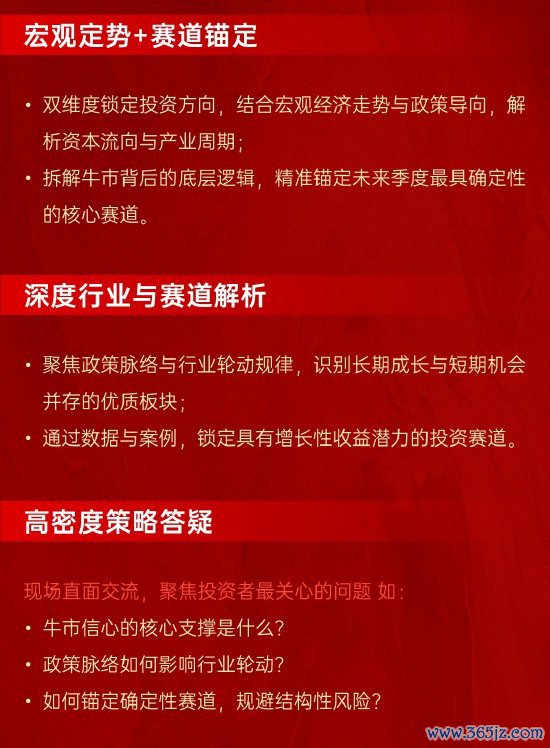 宏观定势+赛道锚定

• 双维度锁定投资方向，结合宏观经济走势与政策导向，解析资本流向与产业周期；

• 拆解牛市背后的底层逻辑，精准锚定未来季度最具确定性的核心赛道。

深度行业与赛道解析

• 聚焦政策脉络与行业轮动规律，识别长期成长与短期机会并存的优质板块；

• 通过数据与案例，锁定具有增长性收益潜力的投资赛道。

高密度策略答疑

现场直面交流，聚焦投资者最关心的问题 如：

• 牛市信心的核心支撑是什么？

• 政策脉络如何影响行业轮动？

• 如何锚定确定性赛道，规避结构性风险？

www.365jz.com